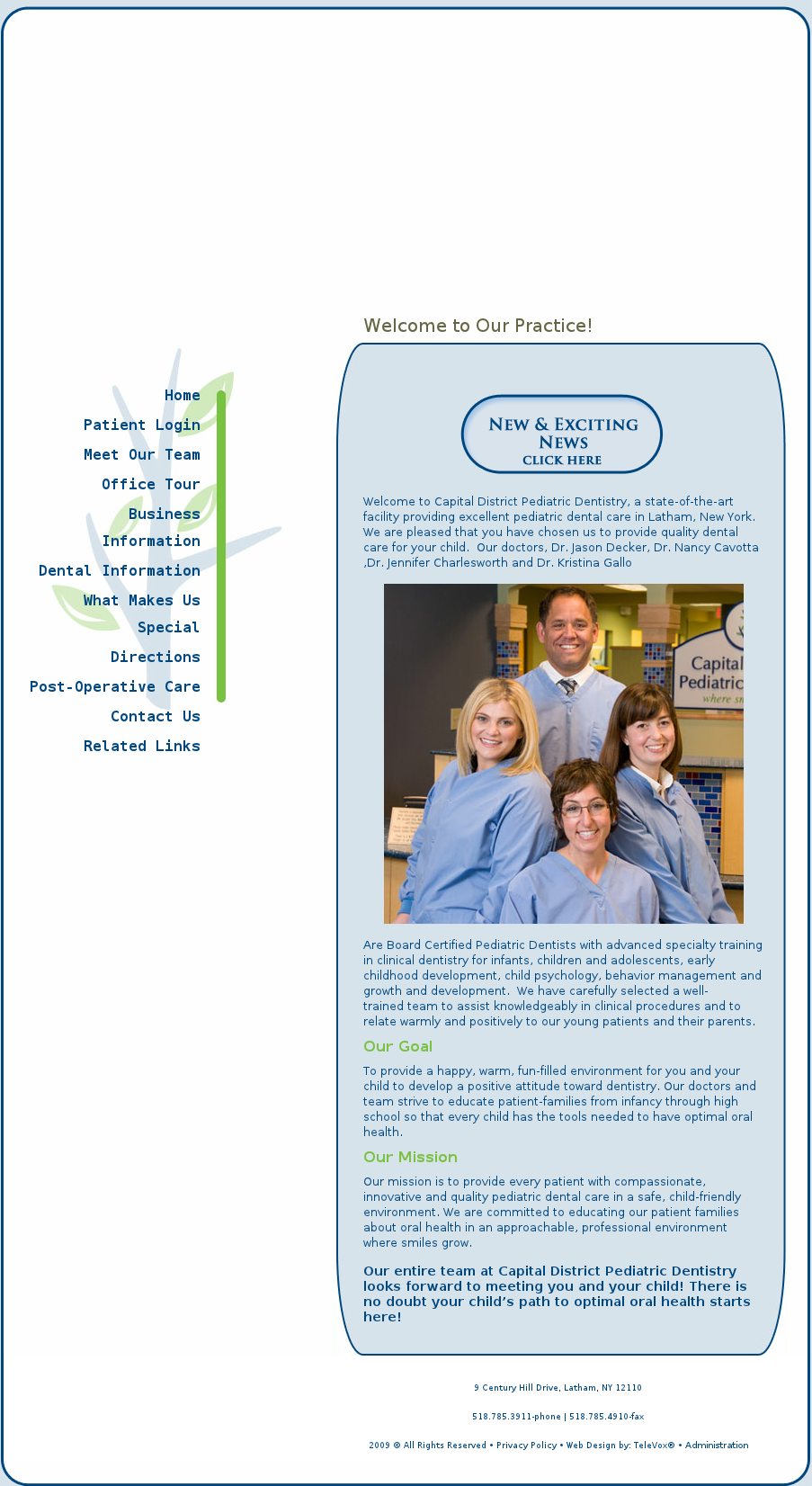 Home
Patient Login
Meet Our Team
Office Tour
Business Information
Dental Information
What Makes Us Special
Directions
Post-Operative Care
Contact Us
Related Links

Welcome to Our Practice!

NEW & EXCITING NEWS
CLICK HERE

Welcome to Capital District Pediatric Dentistry, a state-of-the-art facility providing excellent pediatric dental care in Latham, New York. We are pleased that you have chosen us to provide quality dental care for your child. Our doctors, Dr. Jason Decker, Dr. Nancy Cavotta ,Dr. Jennifer Charlesworth and Dr. Kristina Gallo

Capital Pediatric where sm

Are Board Certified Pediatric Dentists with advanced specialty training in clinical dentistry for infants, children and adolescents, early childhood development, child psychology, behavior management and growth and development. We have carefully selected a well-trained team to assist knowledgeably in clinical procedures and to relate warmly and positively to our young patients and their parents.

Our Goal

To provide a happy, warm, fun-filled environment for you and your child to develop a positive attitude toward dentistry. Our doctors and team strive to educate patient-families from infancy through high school so that every child has the tools needed to have optimal oral health.

Our Mission

Our mission is to provide every patient with compassionate, innovative and quality pediatric dental care in a safe, child-friendly environment. We are committed to educating our patient families about oral health in an approachable, professional environment where smiles grow.

Our entire team at Capital District Pediatric Dentistry looks forward to meeting you and your child! There is no doubt your child's path to optimal oral health starts here!

9 Century Hill Drive, Latham, NY 12110

518.785.3911-phone | 518.785.4910-fax

2009 © All Rights Reserved • Privacy Policy • Web Design by: TeleVox® • Administration